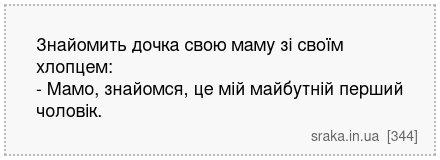 Знайомить дочка свою маму зі своїм хлопцем:
- Мамо, знайомся, це мій майбутній перший чоловік.

sraka.in.ua [344]